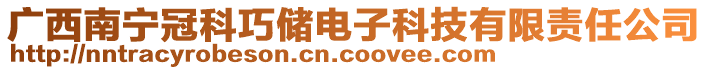 广西南宁冠科巧储电子科技有限责任公司
http://nntracyrobeson.cn.coovee.com